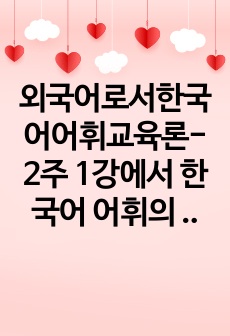 외국어로서한국어어휘교육론-2주 1강에서 한국어 어휘의 ..